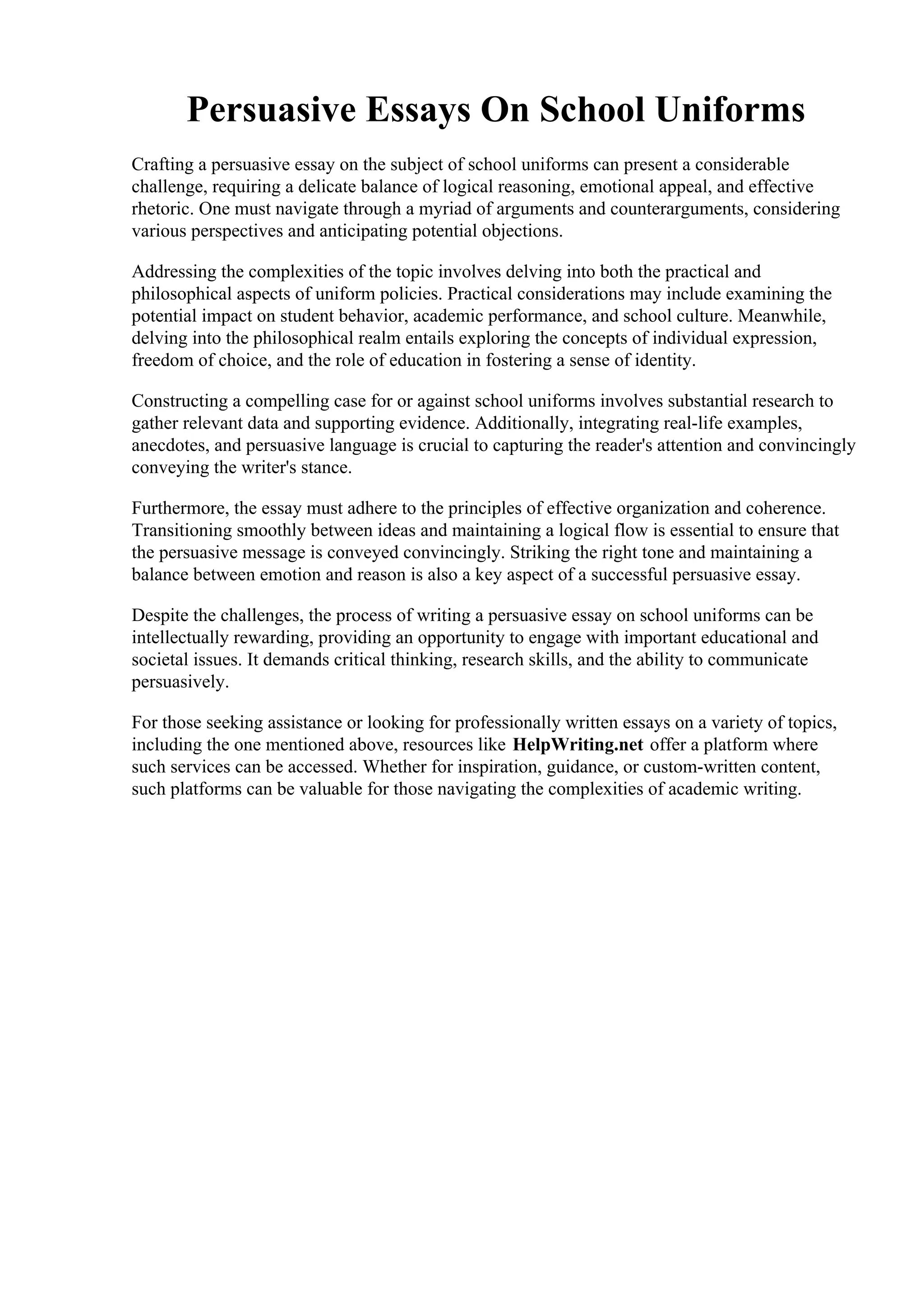 Persuasive Essays On School Uniforms

Crafting a persuasive essay on the subject of school uniforms can present a considerable challenge, requiring a delicate balance of logical reasoning, emotional appeal, and effective rhetoric. One must navigate through a myriad of arguments and counterarguments, considering various perspectives and anticipating potential objections.

Addressing the complexities of the topic involves delving into both the practical and philosophical aspects of uniform policies. Practical considerations may include examining the potential impact on student behavior, academic performance, and school culture. Meanwhile, delving into the philosophical realm entails exploring the concepts of individual expression, freedom of choice, and the role of education in fostering a sense of identity.

Constructing a compelling case for or against school uniforms involves substantial research to gather relevant data and supporting evidence. Additionally, integrating real-life examples, anecdotes, and persuasive language is crucial to capturing the reader's attention and convincingly conveying the writer's stance.

Furthermore, the essay must adhere to the principles of effective organization and coherence. Transitioning smoothly between ideas and maintaining a logical flow is essential to ensure that the persuasive message is conveyed convincingly. Striking the right tone and maintaining a balance between emotion and reason is also a key aspect of a successful persuasive essay.

Despite the challenges, the process of writing a persuasive essay on school uniforms can be intellectually rewarding, providing an opportunity to engage with important educational and societal issues. It demands critical thinking, research skills, and the ability to communicate persuasively.

For those seeking assistance or looking for professionally written essays on a variety of topics, including the one mentioned above, resources like HelpWriting.net offer a platform where such services can be accessed. Whether for inspiration, guidance, or custom-written content, such platforms can be valuable for those navigating the complexities of academic writing.